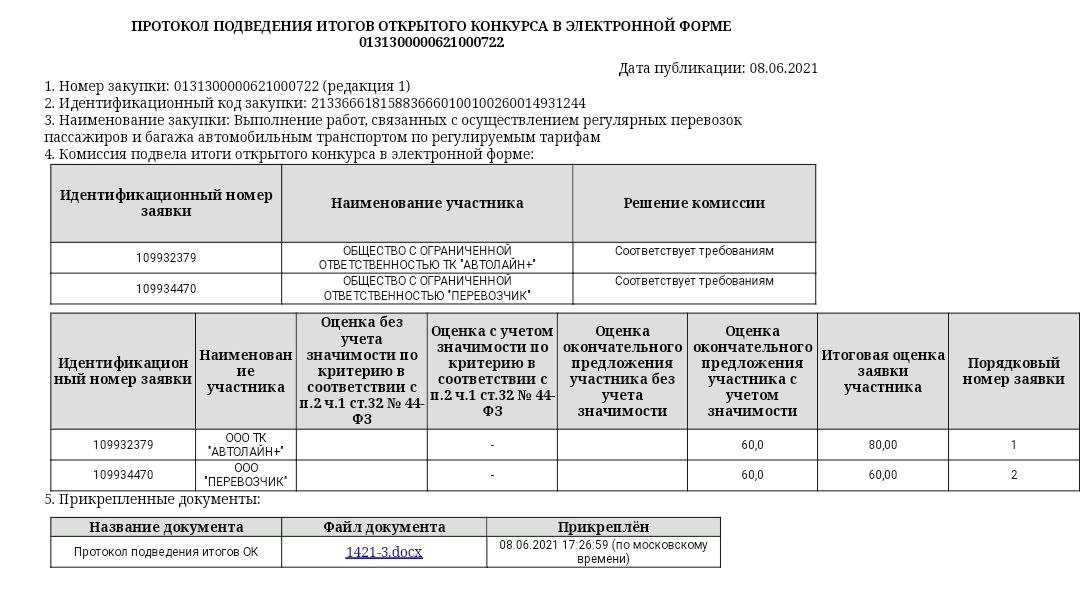 ПРОТОКОЛ ПОДВЕДЕНИЯ ИТОГОВ ОТКРЫТОГО КОНКУРСА В ЭЛЕКТРОННОЙ ФОРМЕ
0131300000621000722

Дата публикации: 08.06.2021

1. Номер закупки: 0131300000621000722 (редакция 1)
2. Идентификационный код закупки: 213366618158836660100100260014931244
3. Наименование закупки: Выполнение работ, связанных с осуществлением регулярных перевозок пассажиров и багажа автомобильным транспортом по регулируемым тарифам
4. Комиссия подвела итоги открытого конкурса в электронной форме:

| Идентификационный номер заявки | Наименование участника | Решение комиссии |
|---|---|---|
| 109932379 | ОБЩЕСТВО С ОГРАНИЧЕННОЙ ОТВЕТСТВЕННОСТЬЮ ТК "АВТОЛАЙН+" | Соответствует требованиям |
| 109934470 | ОБЩЕСТВО С ОГРАНИЧЕННОЙ ОТВЕТСТВЕННОСТЬЮ "ПЕРЕВОЗЧИК" | Соответствует требованиям |

| Идентификационный номер заявки | Наименование участника | Оценка без учета значимости по критерию в соответствии с п.2 ч.1 ст.32 № 44-ФЗ | Оценка с учетом значимости по критерию в соответствии с п.2 ч.1 ст.32 № 44-ФЗ | Оценка окончательного предложения участника без учета значимости | Оценка окончательного предложения участника с учетом значимости | Итоговая оценка заявки участника | Порядковый номер заявки |
|---|---|---|---|---|---|---|---|
| 109932379 | ООО ТК "АВТОЛАЙН+" | | - | | 60,0 | 80,00 | 1 |
| 109934470 | ООО "ПЕРЕВОЗЧИК" | | - | | 60,0 | 60,00 | 2 |

5. Прикрепленные документы:

| Название документа | Файл документа | Прикреплён |
|---|---|---|
| Протокол подведения итогов ОК | 1421-3.docx | 08.06.2021 17:26:59 (по московскому времени) |